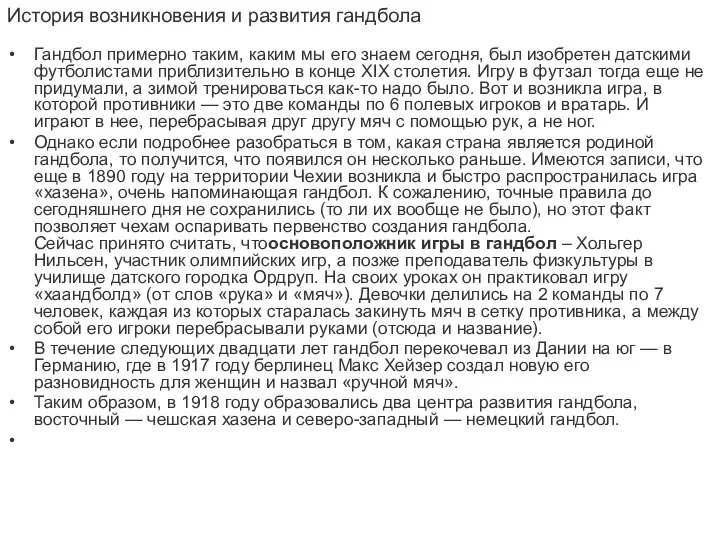 История возникновения и развития гандбола

• Гандбол примерно таким, каким мы его знаем сегодня, был изобретен датскими футболистами приблизительно в конце XIX столетия. Игру в футзал тогда еще не придумали, а зимой тренироваться как-то надо было. Вот и возникла игра, в которой противники — это две команды по 6 полевых игроков и вратарь. И играют в нее, перебрасывая друг другу мяч с помощью рук, а не ног.

• Однако если подробнее разобраться в том, какая страна является родиной гандбола, то получится, что появился он несколько раньше. Имеются записи, что еще в 1890 году на территории Чехии возникла и быстро распространилась игра «хазена», очень напоминающая гандбол. К сожалению, точные правила до сегодняшнего дня не сохранились (то ли их вообще не было), но этот факт позволяет чехам оспаривать первенство создания гандбола.
Сейчас принято считать, чтоосновоположник игры в гандбол – Хольгер Нильсен, участник олимпийских игр, а позже преподаватель физкультуры в училище датского городка Ордруп. На своих уроках он практиковал игру «хаандболд» (от слов «рука» и «мяч»). Девочки делились на 2 команды по 7 человек, каждая из которых старалась закинуть мяч в сетку противника, а между собой его игроки перебрасывали руками (отсюда и название).

• В течение следующих двадцати лет гандбол перекочевал из Дании на юг — в Германию, где в 1917 году берлинец Макс Хейзер создал новую его разновидность для женщин и назвал «ручной мяч».

• Таким образом, в 1918 году образовались два центра развития гандбола, восточный — чешская хазена и северо-западный — немецкий гандбол.

•